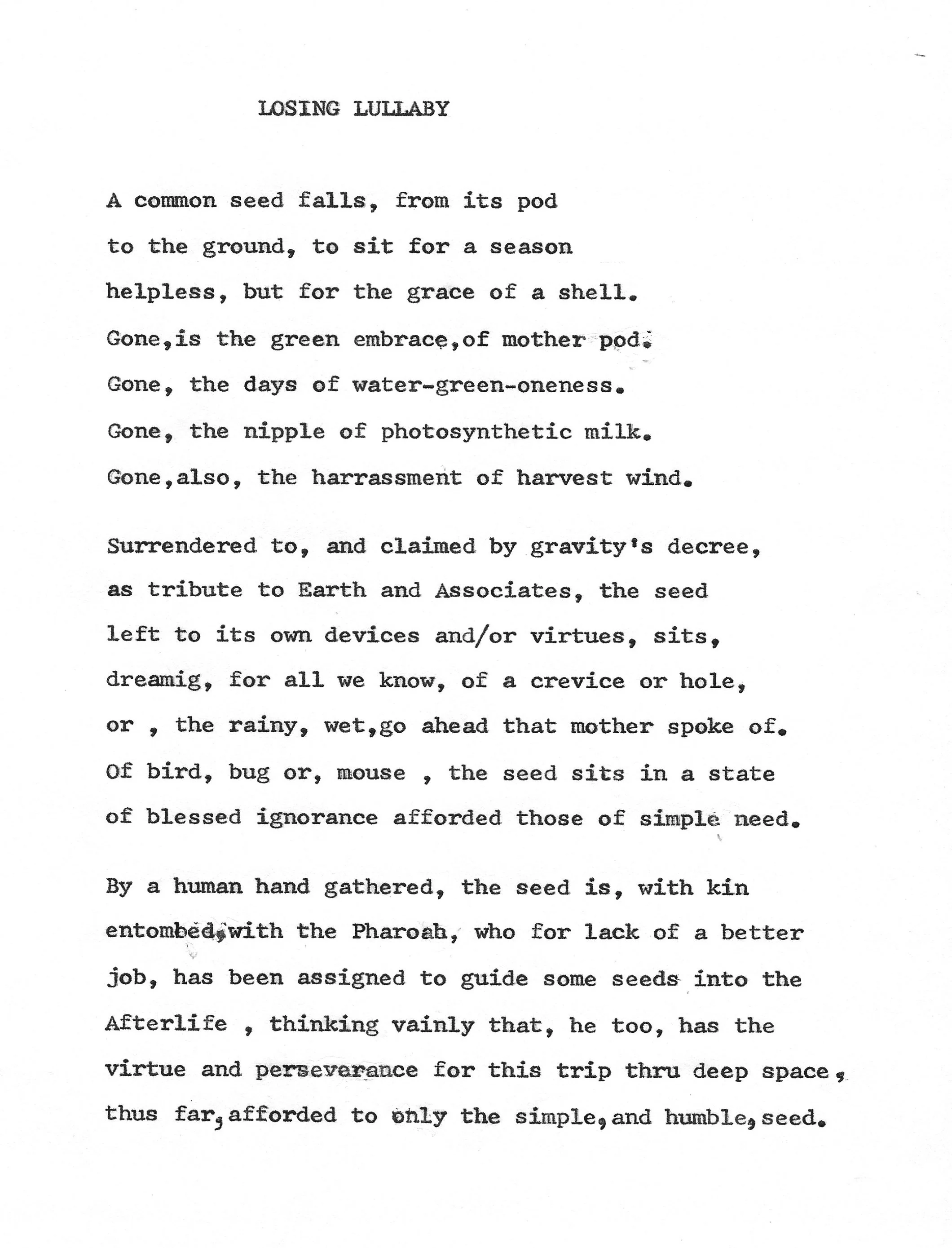 LOSING LULLABY

A common seed falls, from its pod
to the ground, to sit for a season
helpless, but for the grace of a shell.
Gone,is the green embrace,of mother pod.
Gone, the days of water-green-oneness.
Gone, the nipple of photosynthetic milk.
Gone,also, the harrassment of harvest wind.

Surrendered to, and claimed by gravity's decree,
as tribute to Earth and Associates, the seed
left to its own devices and/or virtues, sits,
dreamig, for all we know, of a crevice or hole,
or , the rainy, wet,go ahead that mother spoke of.
Of bird, bug or, mouse , the seed sits in a state
of blessed ignorance afforded those of simple need.

By a human hand gathered, the seed is, with kin
entombed,with the Pharoah, who for lack of a better
job, has been assigned to guide some seeds into the
Afterlife , thinking vainly that, he too, has the
virtue and perseverance for this trip thru deep space,
thus far,afforded to only the simple,and humble,seed.